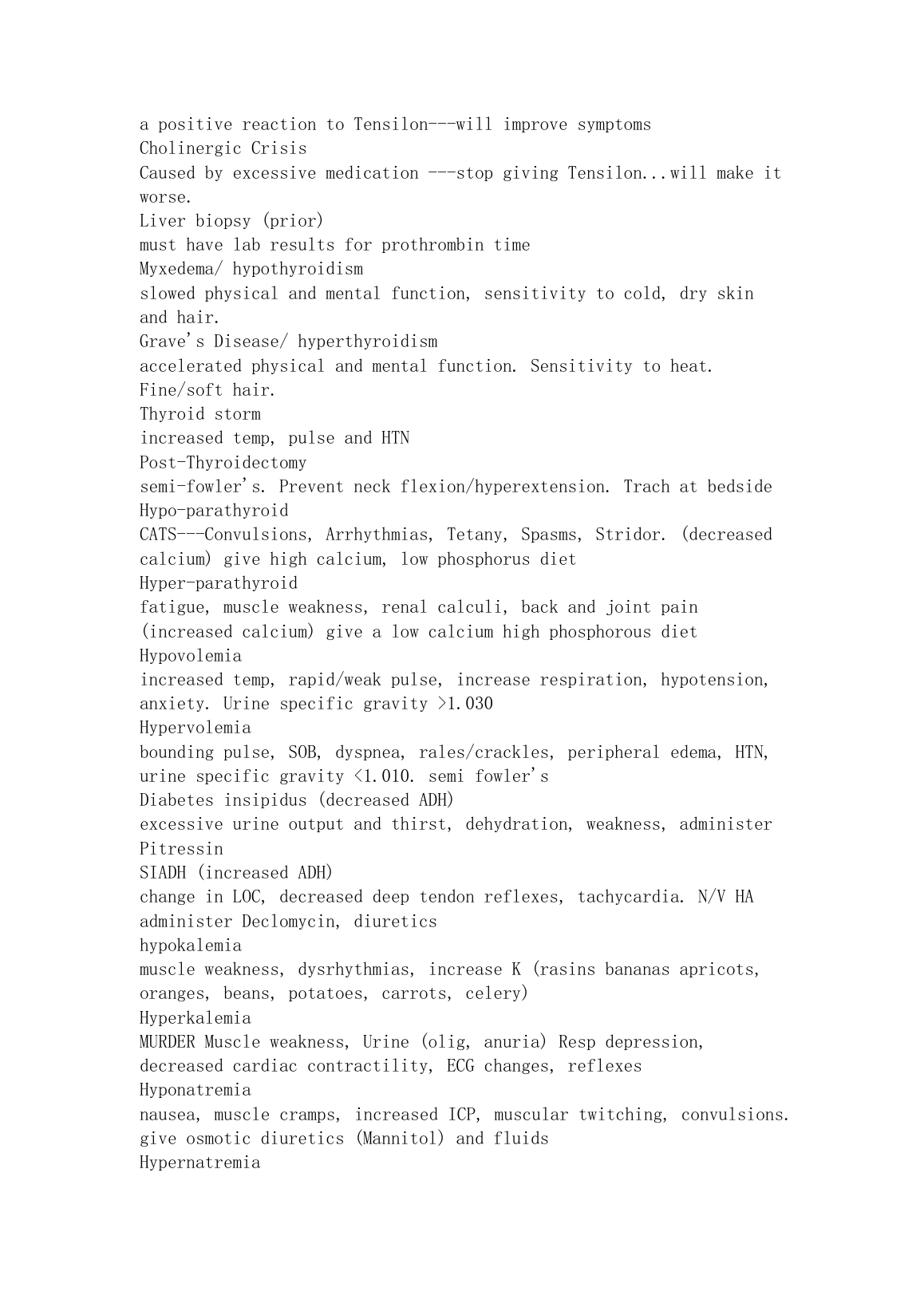 a positive reaction to Tensilon---will improve symptoms
Cholinergic Crisis
Caused by excessive medication ---stop giving Tensilon...will make it worse.
Liver biopsy (prior)
must have lab results for prothrombin time
Myxedema/ hypothyroidism
slowed physical and mental function, sensitivity to cold, dry skin and hair.
Grave's Disease/ hyperthyroidism
accelerated physical and mental function. Sensitivity to heat. Fine/soft hair.
Thyroid storm
increased temp, pulse and HTN
Post-Thyroidectomy
semi-fowler's. Prevent neck flexion/hyperextension. Trach at bedside
Hypo-parathyroid
CATS---Convulsions, Arrhythmias, Tetany, Spasms, Stridor. (decreased calcium) give high calcium, low phosphorus diet
Hyper-parathyroid
fatigue, muscle weakness, renal calculi, back and joint pain (increased calcium) give a low calcium high phosphorous diet
Hypovolemia
increased temp, rapid/weak pulse, increase respiration, hypotension, anxiety. Urine specific gravity >1.030
Hypervolemia
bounding pulse, SOB, dyspnea, rales/crackles, peripheral edema, HTN, urine specific gravity <1.010. semi fowler's
Diabetes insipidus (decreased ADH)
excessive urine output and thirst, dehydration, weakness, administer Pitressin
SIADH (increased ADH)
change in LOC, decreased deep tendon reflexes, tachycardia. N/V HA administer Declomycin, diuretics
hypokalemia
muscle weakness, dysrhythmias, increase K (rasins bananas apricots, oranges, beans, potatoes, carrots, celery)
Hyperkalemia
MURDER Muscle weakness, Urine (olig, anuria) Resp depression, decreased cardiac contractility, ECG changes, reflexes
Hyponatremia
nausea, muscle cramps, increased ICP, muscular twitching, convulsions. give osmotic diuretics (Mannitol) and fluids
Hypernatremia